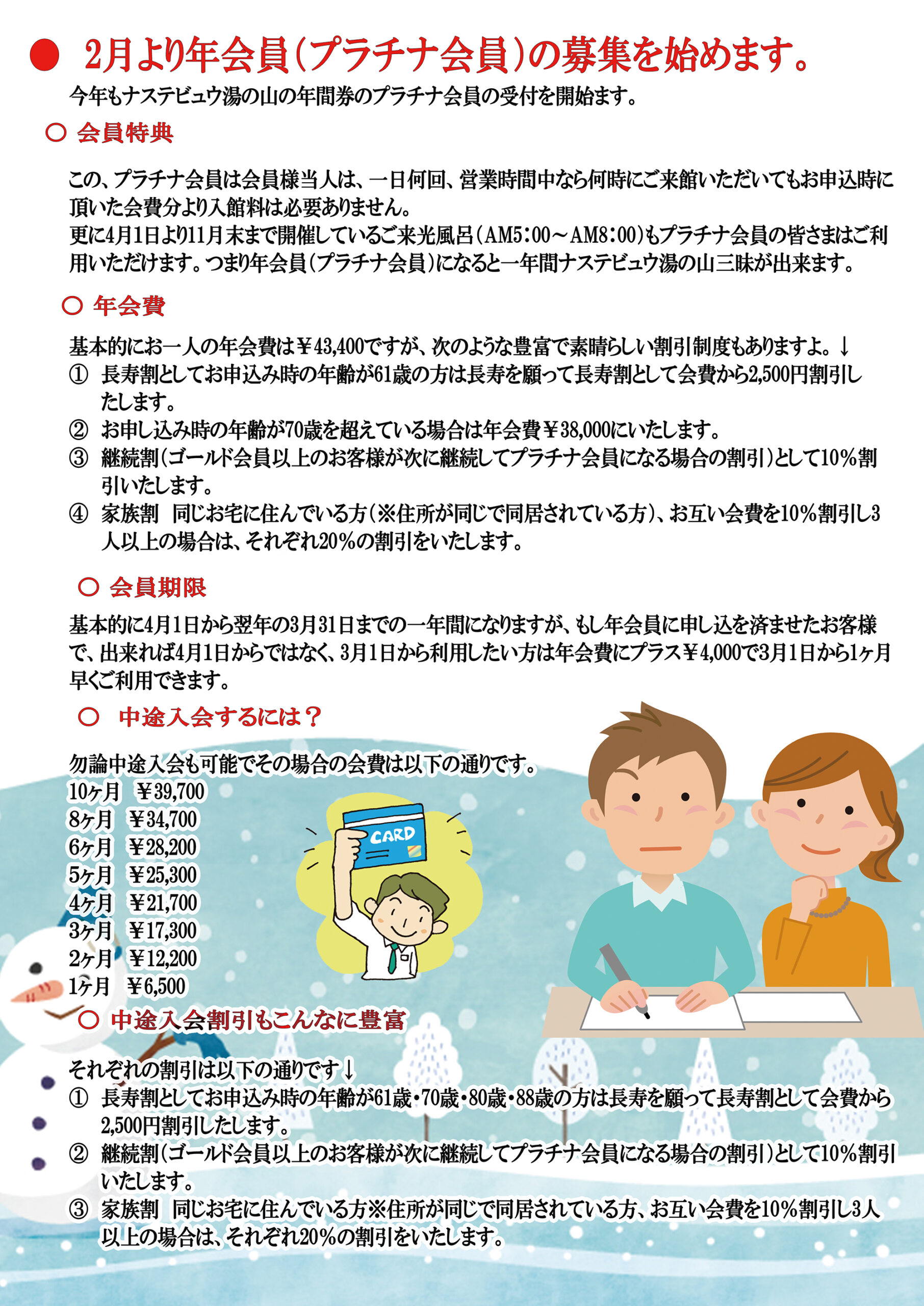 ● 2月より年会員（プラチナ会員）の募集を始めます。

今年もナステビュウ湯の山の年間券のプラチナ会員の受付を開始ます。

○ 会員特典

この、プラチナ会員は会員様当人は、一日何回、営業時間中なら何時にご来館いただいてもお申込時に頂いた会費分より入館料は必要ありません。
更に4月1日より11月末まで開催しているご来光風呂（AM5：00～AM8：00）もプラチナ会員の皆さまはご利用いただけます。つまり年会員（プラチナ会員）になると一年間ナステビュウ湯の山三昧が出来ます。

○ 年会費

基本的にお一人の年会費は￥43,400ですが、次のような豊富で素晴らしい割引制度もありますよ。↓
① 長寿割としてお申込み時の年齢が61歳の方は長寿を願って長寿割として会費から2,500円割引したします。
② お申し込み時の年齢が70歳を超えている場合は年会費￥38,000にいたします。
③ 継続割（ゴールド会員以上のお客様が次に継続してプラチナ会員になる場合の割引）として10％割引いたします。
④ 家族割　同じお宅に住んでいる方（※住所が同じで同居されている方）、お互い会費を10％割引し3人以上の場合は、それぞれ20％の割引をいたします。

○ 会員期限

基本的に4月1日から翌年の3月31日までの一年間になりますが、もし年会員に申し込を済ませたお客様で、出来れば4月1日からではなく、3月1日から利用したい方は年会費にプラス￥4,000で3月1日から1ヶ月早くご利用できます。

○ 中途入会するには？

勿論中途入会も可能でその場合の会費は以下の通りです。
10ヶ月　￥39,700
8ヶ月　￥34,700
6ヶ月　￥28,200
5ヶ月　￥25,300
4ヶ月　￥21,700
3ヶ月　￥17,300
2ヶ月　￥12,200
1ヶ月　￥6,500

CARD

○ 中途入会割引もこんなに豊富

それぞれの割引は以下の通りです↓
① 長寿割としてお申込み時の年齢が61歳・70歳・80歳・88歳の方は長寿を願って長寿割として会費から2,500円割引したします。
② 継続割（ゴールド会員以上のお客様が次に継続してプラチナ会員になる場合の割引）として10％割引いたします。
③ 家族割　同じお宅に住んでいる方※住所が同じで同居されている方、お互い会費を10％割引し3人以上の場合は、それぞれ20％の割引をいたします。